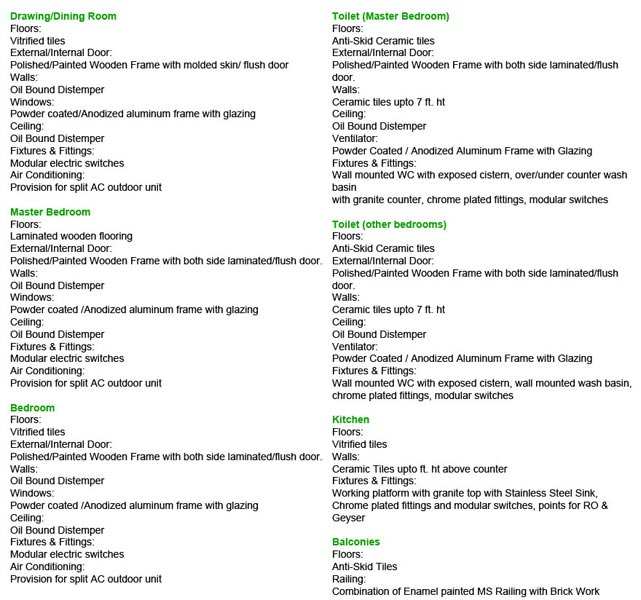 Drawing/Dining Room
Floors:
Vitrified tiles
External/Internal Door:
Polished/Painted Wooden Frame with molded skin/ flush door
Walls:
Oil Bound Distemper
Windows:
Powder coated/Anodized aluminum frame with glazing
Ceiling:
Oil Bound Distemper
Fixtures & Fittings:
Modular electric switches
Air Conditioning:
Provision for split AC outdoor unit

Master Bedroom
Floors:
Laminated wooden flooring
External/Internal Door:
Polished/Painted Wooden Frame with both side laminated/flush door.
Walls:
Oil Bound Distemper
Windows:
Powder coated /Anodized aluminum frame with glazing
Ceiling:
Oil Bound Distemper
Fixtures & Fittings:
Modular electric switches
Air Conditioning:
Provision for split AC outdoor unit

Bedroom
Floors:
Vitrified tiles
External/Internal Door:
Polished/Painted Wooden Frame with both side laminated/flush door.
Walls:
Oil Bound Distemper
Windows:
Powder coated /Anodized aluminum frame with glazing
Ceiling:
Oil Bound Distemper
Fixtures & Fittings:
Modular electric switches
Air Conditioning:
Provision for split AC outdoor unit

Toilet (Master Bedroom)
Floors:
Anti-Skid Ceramic tiles
External/Internal Door:
Polished/Painted Wooden Frame with both side laminated/flush door.
Walls:
Ceramic tiles upto 7 ft. ht
Ceiling:
Oil Bound Distemper
Ventilator:
Powder Coated / Anodized Aluminum Frame with Glazing
Fixtures & Fittings:
Wall mounted WC with exposed cistern, over/under counter wash basin
with granite counter, chrome plated fittings, modular switches

Toilet (other bedrooms)
Floors:
Anti-Skid Ceramic tiles
External/Internal Door:
Polished/Painted Wooden Frame with both side laminated/flush door.
Walls:
Ceramic tiles upto 7 ft. ht
Ceiling:
Oil Bound Distemper
Ventilator:
Powder Coated / Anodized Aluminum Frame with Glazing
Fixtures & Fittings:
Wall mounted WC with exposed cistern, wall mounted wash basin, chrome plated fittings, modular switches

Kitchen
Floors:
Vitrified tiles
Walls:
Ceramic Tiles upto ft. ht above counter
Fixtures & Fittings:
Working platform with granite top with Stainless Steel Sink, Chrome plated fittings and modular switches, points for RO & Geyser

Balconies
Floors:
Anti-Skid Tiles
Railing:
Combination of Enamel painted MS Railing with Brick Work